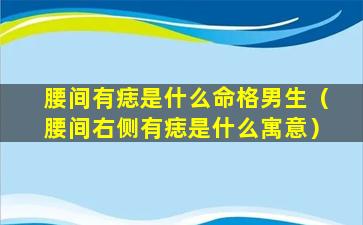 腰间有痣是什么命格男生（腰间右侧有痣是什么寓意）